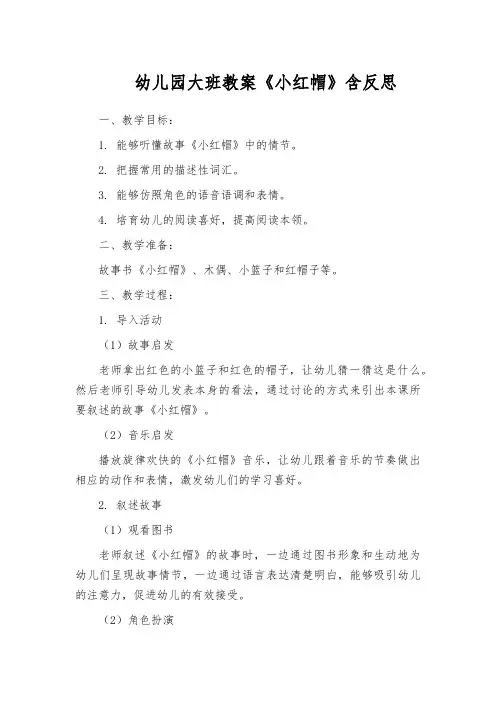 幼儿园大班教案《小红帽》含反思

一、教学目标：

1. 能够听懂故事《小红帽》中的情节。

2. 把握常用的描述性词汇。

3. 能够仿照角色的语音语调和表情。

4. 培育幼儿的阅读喜好，提高阅读本领。

二、教学准备：

故事书《小红帽》、木偶、小篮子和红帽子等。

三、教学过程：

1. 导入活动

（1）故事启发

老师拿出红色的小篮子和红色的帽子，让幼儿猜一猜这是什么。然后老师引导幼儿发表本身的看法，通过讨论的方式来引出本课所要叙述的故事《小红帽》。

（2）音乐启发

播放旋律欢快的《小红帽》音乐，让幼儿跟着音乐的节奏做出相应的动作和表情，激发幼儿们的学习喜好。

2. 叙述故事

（1）观看图书

老师叙述《小红帽》的故事时，一边通过图书形象和生动地为幼儿们呈现故事情节，一边通过语言表达清楚明白，能够吸引幼儿的注意力，促进幼儿的有效接受。

（2）角色扮演